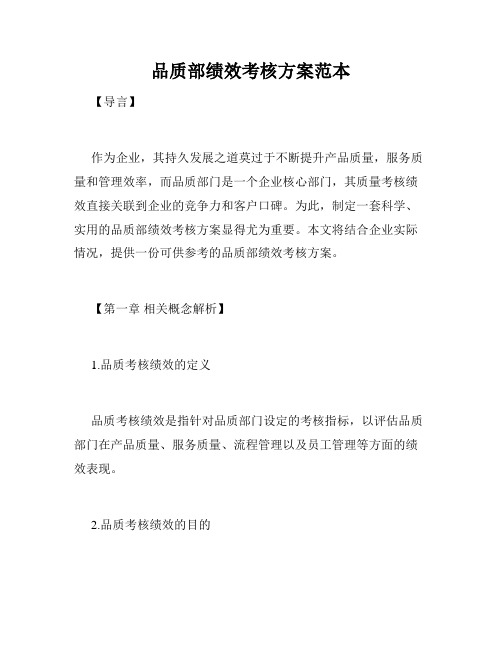 品质部绩效考核方案范本

【导言】

作为企业，其持久发展之道莫过于不断提升产品质量，服务质量和管理效率，而品质部门是一个企业核心部门，其质量考核绩效直接关联到企业的竞争力和客户口碑。为此，制定一套科学、实用的品质部绩效考核方案显得尤为重要。本文将结合企业实际情况，提供一份可供参考的品质部绩效考核方案。

【第一章 相关概念解析】

1.品质考核绩效的定义

品质考核绩效是指针对品质部门设定的考核指标，以评估品质部门在产品质量、服务质量、流程管理以及员工管理等方面的绩效表现。

2.品质考核绩效的目的